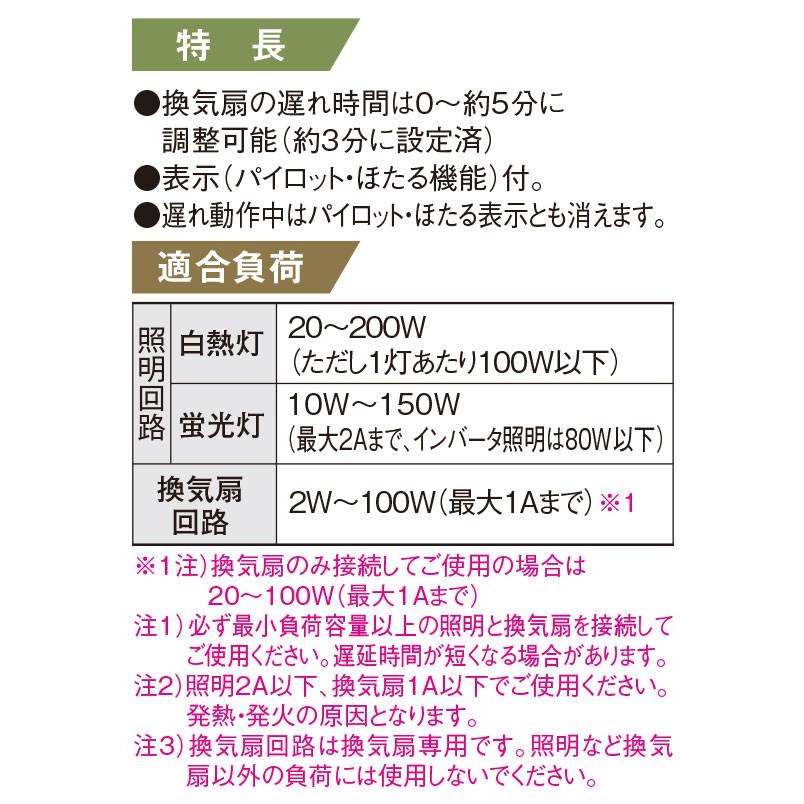 特　長

●換気扇の遅れ時間は0～約5分に調整可能（約3分に設定済）
●表示（パイロット・ほたる機能）付。
●遅れ動作中はパイロット・ほたる表示とも消えます。

適合負荷

| 照明回路 | 白熱灯 | 20～200W（ただし1灯あたり100W以下） |
|---|---|---|
| 照明回路 | 蛍光灯 | 10W～150W（最大2Aまで、インバータ照明は80W以下） |
| 換気扇回路 | | 2W～100W（最大1Aまで）※1 |

※1注）換気扇のみ接続してご使用の場合は20～100W（最大1Aまで）
注1）必ず最小負荷容量以上の照明と換気扇を接続してご使用ください。遅延時間が短くなる場合があります。
注2）照明2A以下、換気扇1A以下でご使用ください。発熱・発火の原因となります。
注3）換気扇回路は換気扇専用です。照明など換気扇以外の負荷には使用しないでください。